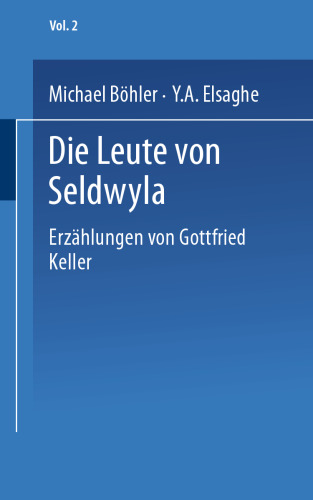 Vol. 2

Michael Böhler · Y.A. Elsaghe

Die Leute von Seldwyla

Erzählungen von Gottfried Keller